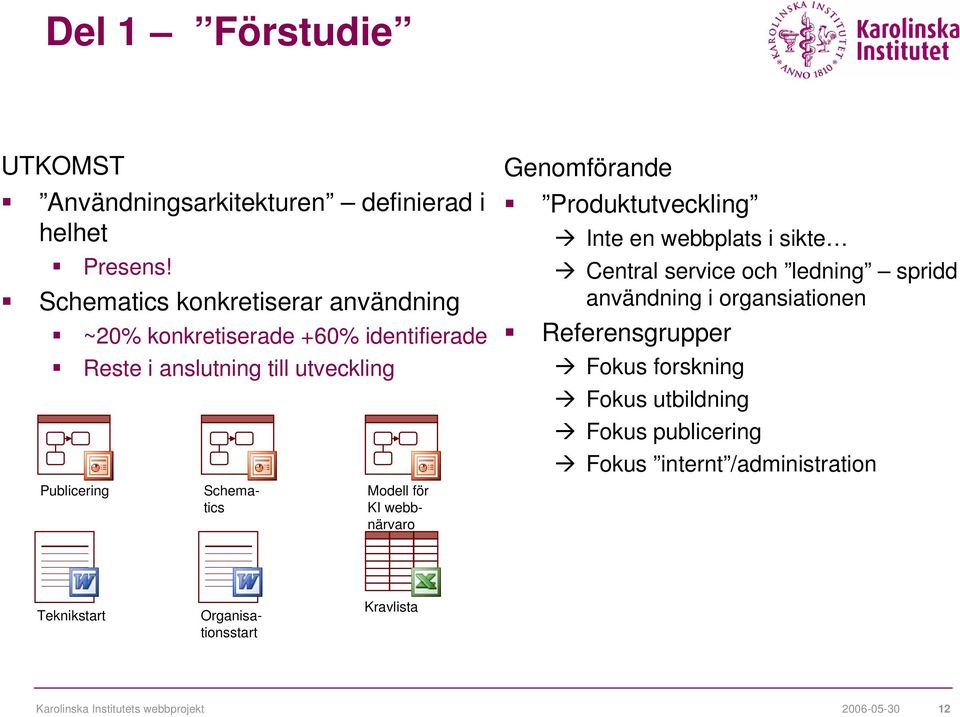 Del 1 – ”Förstudie”

KAROLINSKA INSTITUTET ANNO 1810 Karolinska Institutet

UTKOMST
▪ ”Användningsarkitekturen” – definierad i helhet
▪ Presens!
▪ Schematics konkretiserar användning
▪ ~20% konkretiserade +60% identifierade
▪ Reste i anslutning till utveckling

Publicering

Schematics

Modell för KI webbnärvaro

Teknikstart

Organisationsstart

Kravlista

Genomförande
▪ ”Produktutveckling”
→ Inte en webbplats i sikte…
→ Central service och ”ledning” – spridd användning i organsiationen
▪ Referensgrupper
→ Fokus forskning
→ Fokus utbildning
→ Fokus publicering
→ Fokus ”internt”/administration

Karolinska Institutets webbprojekt 2006-05-30 12